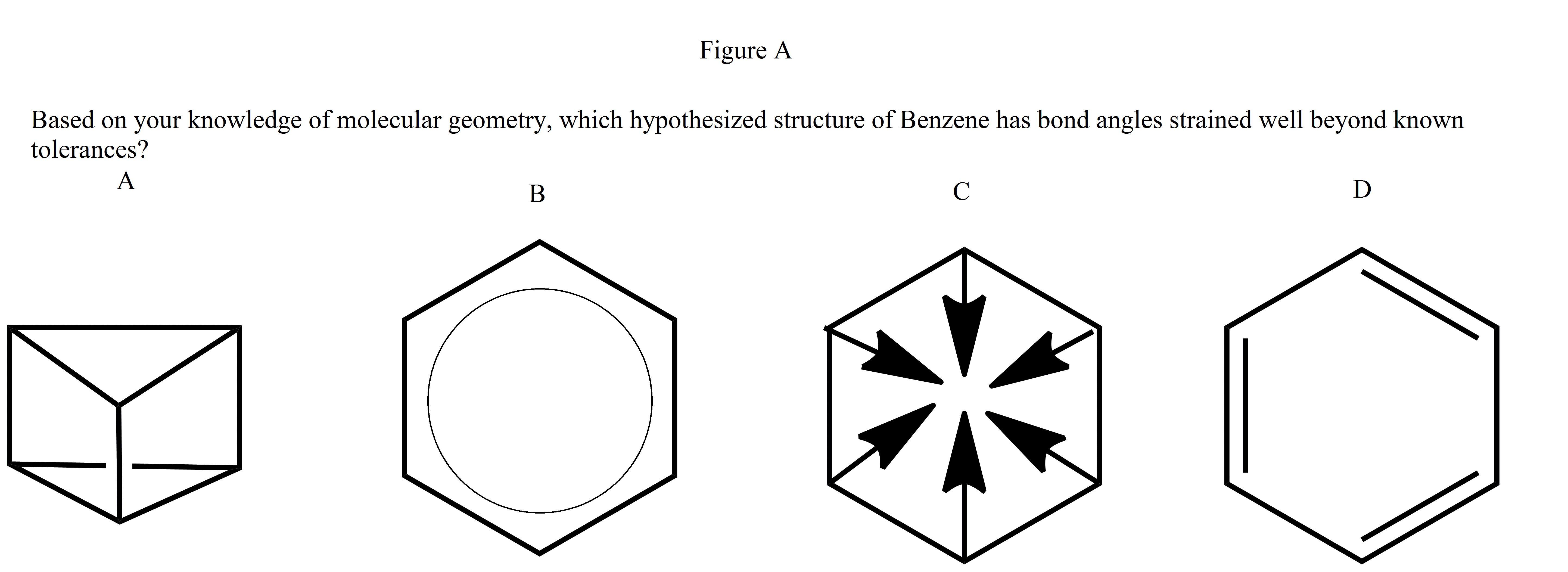 Figure A

Based on your knowledge of molecular geometry, which hypothesized structure of Benzene has bond angles strained well beyond known tolerances?

A

B

C

D